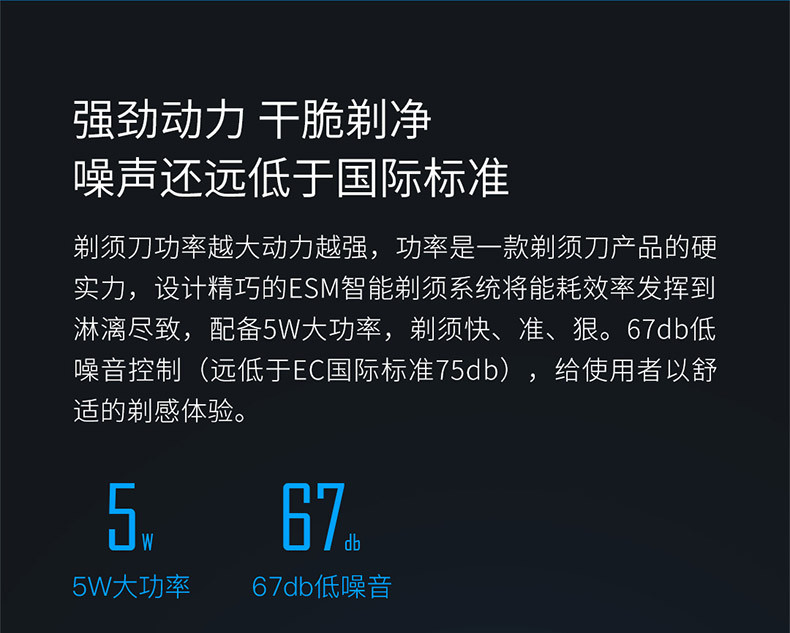 强劲动力 干脆剃净
噪声还远低于国际标准

剃须刀功率越大动力越强，功率是一款剃须刀产品的硬实力，设计精巧的ESM智能剃须系统将能耗效率发挥到淋漓尽致，配备5W大功率，剃须快、准、狠。67db低噪音控制（远低于EC国际标准75db），给使用者以舒适的剃感体验。

5W
5W大功率

67db
67db低噪音